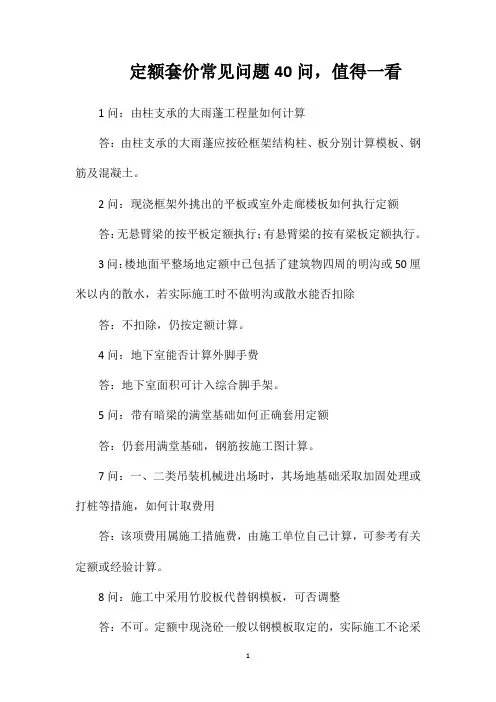 定额套价常见问题40问，值得一看

1问：由柱支承的大雨蓬工程量如何计算

答：由柱支承的大雨蓬应按砼框架结构柱、板分别计算模板、钢筋及混凝土。

2问：现浇框架外挑出的平板或室外走廊楼板如何执行定额

答:无悬臂梁的按平板定额执行;有悬臂梁的按有梁板定额执行。

3问:楼地面平整场地定额中已包括了建筑物四周的明沟或50厘米以内的散水，若实际施工时不做明沟或散水能否扣除

答：不扣除，仍按定额计算。

4问：地下室能否计算外脚手费

答：地下室面积可计入综合脚手架。

5问：带有暗梁的满堂基础如何正确套用定额

答：仍套用满堂基础，钢筋按施工图计算。

7问：一、二类吊装机械进出场时，其场地基础采取加固处理或打桩等措施，如何计取费用

答：该项费用属施工措施费，由施工单位自己计算，可参考有关定额或经验计算。

8问：施工中采用竹胶板代替钢模板，可否调整

答：不可。定额中现浇砼一般以钢模板取定的，实际施工不论采

1